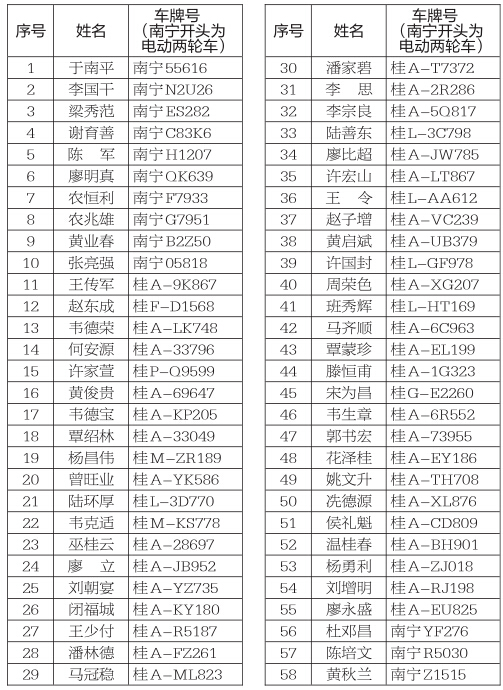 | 序号 | 姓名 | 车牌号（南宁开头为电动两轮车） |
|---|---|---|
| 1 | 于南平 | 南宁55616 |
| 2 | 李国干 | 南宁N2U26 |
| 3 | 梁秀范 | 南宁ES282 |
| 4 | 谢育善 | 南宁C83K6 |
| 5 | 陈　军 | 南宁H1207 |
| 6 | 廖明真 | 南宁QK639 |
| 7 | 农恒利 | 南宁F7933 |
| 8 | 农兆雄 | 南宁G7951 |
| 9 | 黄业春 | 南宁B2Z50 |
| 10 | 张亮强 | 南宁05818 |
| 11 | 王传军 | 桂A-9K867 |
| 12 | 赵东成 | 桂F-D1568 |
| 13 | 韦德荣 | 桂A-LK748 |
| 14 | 何安源 | 桂A-33796 |
| 15 | 许家萱 | 桂P-Q9599 |
| 16 | 黄俊贵 | 桂A-69647 |
| 17 | 韦德宝 | 桂A-KP205 |
| 18 | 覃绍林 | 桂A-33049 |
| 19 | 杨昌伟 | 桂M-ZR189 |
| 20 | 曾旺业 | 桂A-YK586 |
| 21 | 陆环厚 | 桂L-3D770 |
| 22 | 韦克适 | 桂M-KS778 |
| 23 | 巫桂云 | 桂A-28697 |
| 24 | 廖　立 | 桂A-JB952 |
| 25 | 刘朝宴 | 桂A-YZ735 |
| 26 | 闭福城 | 桂A-KY180 |
| 27 | 王少付 | 桂A-R5187 |
| 28 | 潘林德 | 桂A-FZ261 |
| 29 | 马冠稳 | 桂A-ML823 |

| 序号 | 姓名 | 车牌号（南宁开头为电动两轮车） |
|---|---|---|
| 30 | 潘家碧 | 桂A-T7372 |
| 31 | 李　思 | 桂A-2R286 |
| 32 | 李宗良 | 桂A-5Q817 |
| 33 | 陆善东 | 桂L-3C798 |
| 34 | 廖比超 | 桂A-JW785 |
| 35 | 许宏山 | 桂A-LT867 |
| 36 | 王　令 | 桂L-AA612 |
| 37 | 赵子增 | 桂A-VC239 |
| 38 | 黄启斌 | 桂A-UB379 |
| 39 | 许国封 | 桂L-GF978 |
| 40 | 周荣色 | 桂A-XG207 |
| 41 | 班秀辉 | 桂L-HT169 |
| 42 | 马齐顺 | 桂A-6C963 |
| 43 | 覃蒙珍 | 桂A-EL199 |
| 44 | 滕恒甫 | 桂A-1G323 |
| 45 | 宋为昌 | 桂G-E2260 |
| 46 | 韦生章 | 桂A-6R552 |
| 47 | 郭书宏 | 桂A-73955 |
| 48 | 花泽桂 | 桂A-EY186 |
| 49 | 姚文升 | 桂A-TH708 |
| 50 | 冼德源 | 桂A-XL876 |
| 51 | 侯礼魁 | 桂A-CD809 |
| 52 | 温桂春 | 桂A-BH901 |
| 53 | 杨勇利 | 桂A-ZJ018 |
| 54 | 刘增明 | 桂A-RJ198 |
| 55 | 廖永盛 | 桂A-EU825 |
| 56 | 杜邓昌 | 南宁YF276 |
| 57 | 陈培文 | 南宁R5030 |
| 58 | 黄秋兰 | 南宁Z1515 |